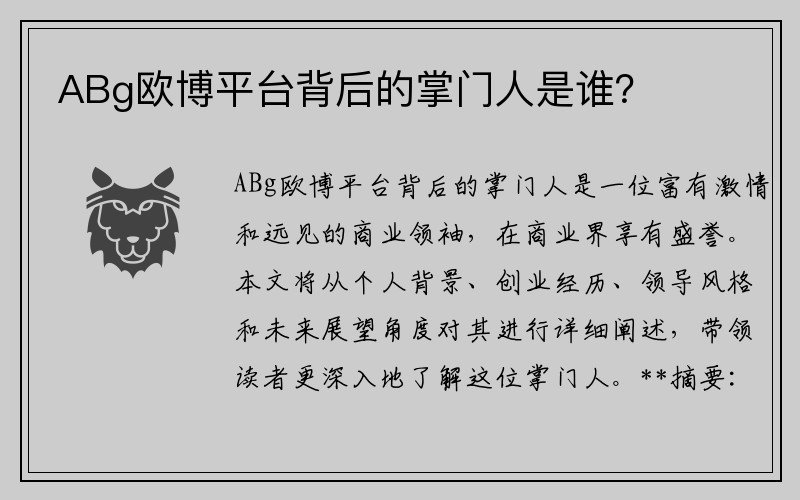 ABg欧博平台背后的掌门人是谁？

ABg欧博平台背后的掌门人是一位富有激情和远见的商业领袖，在商业界享有盛誉。本文将从个人背景、创业经历、领导风格和未来展望角度对其进行详细阐述，带领读者更深入地了解这位掌门人。**摘要：